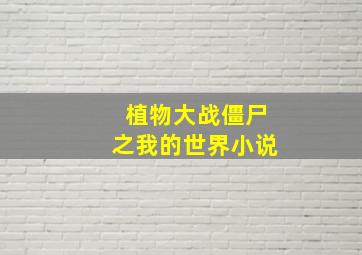 植物大战僵尸
之我的世界小说